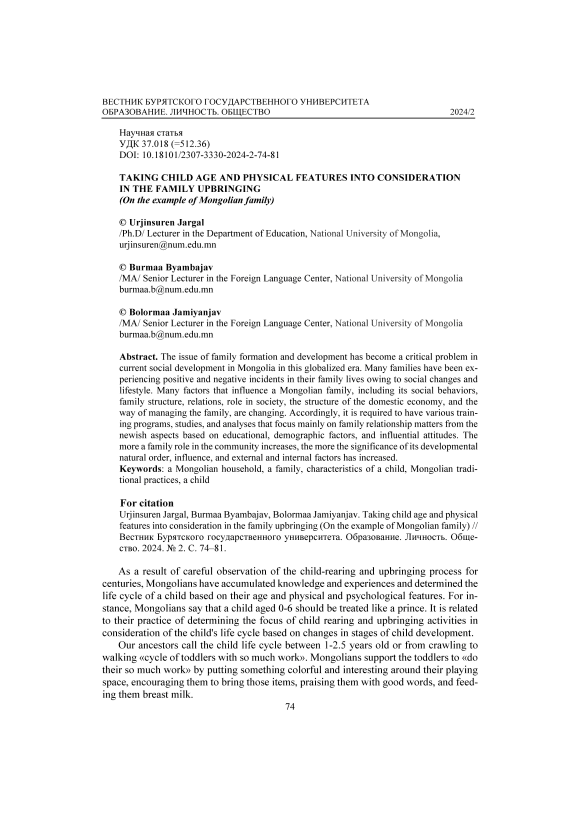 ВЕСТНИК БУРЯТСКОГО ГОСУДАРСТВЕННОГО УНИВЕРСИТЕТА
ОБРАЗОВАНИЕ. ЛИЧНОСТЬ. ОБЩЕСТВО 2024/2

Научная статья
УДК 37.018 (=512.36)
DOI: 10.18101/2307-3330-2024-2-74-81

TAKING CHILD AGE AND PHYSICAL FEATURES INTO CONSIDERATION IN THE FAMILY UPBRINGING
(On the example of Mongolian family)

© Urjinsuren Jargal
/Ph.D/ Lecturer in the Department of Education, National University of Mongolia, urjinsuren@num.edu.mn

© Burmaa Byambajav
/MA/ Senior Lecturer in the Foreign Language Center, National University of Mongolia burmaa.b@num.edu.mn

© Bolormaa Jamiyanjav
/MA/ Senior Lecturer in the Foreign Language Center, National University of Mongolia burmaa.b@num.edu.mn

Abstract. The issue of family formation and development has become a critical problem in current social development in Mongolia in this globalized era. Many families have been experiencing positive and negative incidents in their family lives owing to social changes and lifestyle. Many factors that influence a Mongolian family, including its social behaviors, family structure, relations, role in society, the structure of the domestic economy, and the way of managing the family, are changing. Accordingly, it is required to have various training programs, studies, and analyses that focus mainly on family relationship matters from the newish aspects based on educational, demographic factors, and influential attitudes. The more a family role in the community increases, the more the significance of its developmental natural order, influence, and external and internal factors has increased.
Keywords: a Mongolian household, a family, characteristics of a child, Mongolian traditional practices, a child

For citation
Urjinsuren Jargal, Burmaa Byambajav, Bolormaa Jamiyanjav. Taking child age and physical features into consideration in the family upbringing (On the example of Mongolian family) // Вестник Бурятского государственного университета. Образование. Личность. Общество. 2024. № 2. С. 74–81.

As a result of careful observation of the child-rearing and upbringing process for centuries, Mongolians have accumulated knowledge and experiences and determined the life cycle of a child based on their age and physical and psychological features. For instance, Mongolians say that a child aged 0-6 should be treated like a prince. It is related to their practice of determining the focus of child rearing and upbringing activities in consideration of the child's life cycle based on changes in stages of child development.

Our ancestors call the child life cycle between 1-2.5 years old or from crawling to walking «cycle of toddlers with so much work». Mongolians support the toddlers to «do their so much work» by putting something colorful and interesting around their playing space, encouraging them to bring those items, praising them with good words, and feeding them breast milk.

74